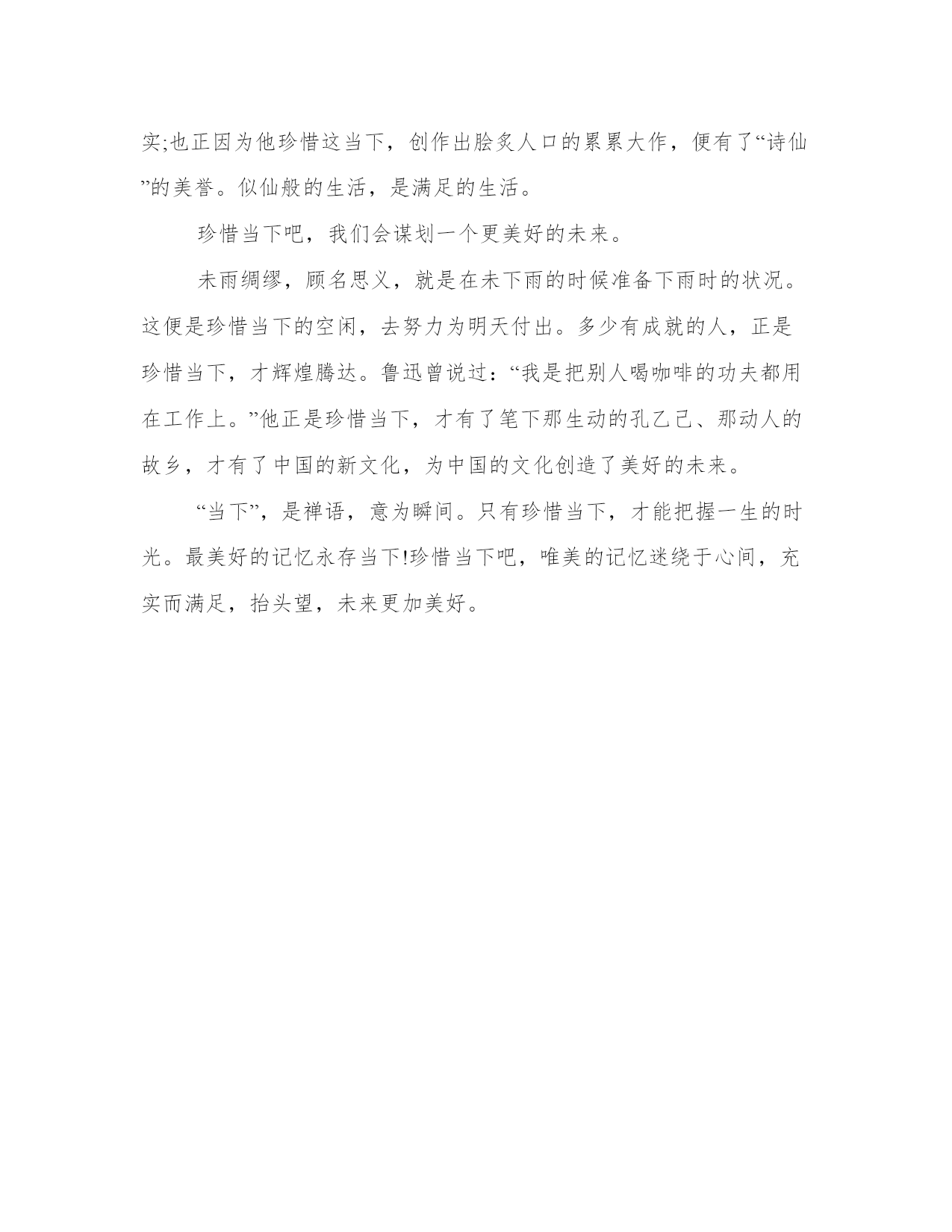 实;也正因为他珍惜这当下，创作出脍炙人口的累累大作，便有了“诗仙”的美誉。似仙般的生活，是满足的生活。

珍惜当下吧，我们会谋划一个更美好的未来。

未雨绸缪，顾名思义，就是在未下雨的时候准备下雨时的状况。这便是珍惜当下的空闲，去努力为明天付出。多少有成就的人，正是珍惜当下，才辉煌腾达。鲁迅曾说过：“我是把别人喝咖啡的功夫都用在工作上。”他正是珍惜当下，才有了笔下那生动的孔乙己、那动人的故乡，才有了中国的新文化，为中国的文化创造了美好的未来。

“当下”，是禅语，意为瞬间。只有珍惜当下，才能把握一生的时光。最美好的记忆永存当下!珍惜当下吧，唯美的记忆迷绕于心间，充实而满足，抬头望，未来更加美好。